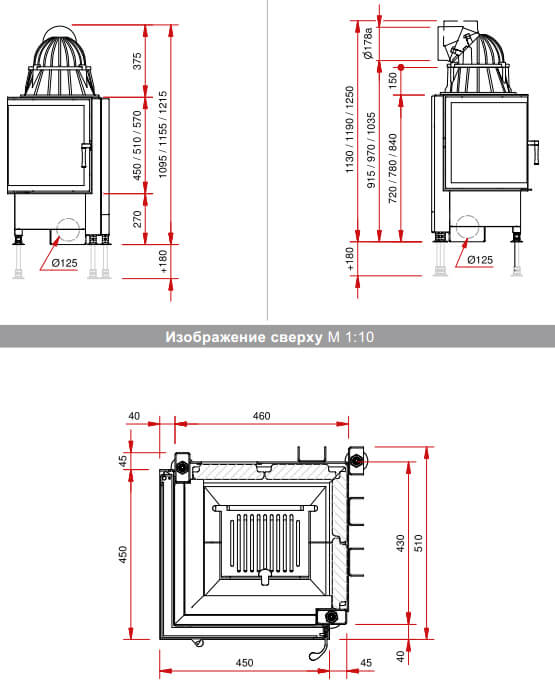 375
450 / 510 / 570
1095 / 1155 / 1215
270
+180
Ø125

Ø178a
150
1130 / 1190 / 1250
915 / 970 / 1035
720 / 780 / 840
+180
Ø125

Изображение сверху M 1:10

40
460
45
450
430
510
450
45
40